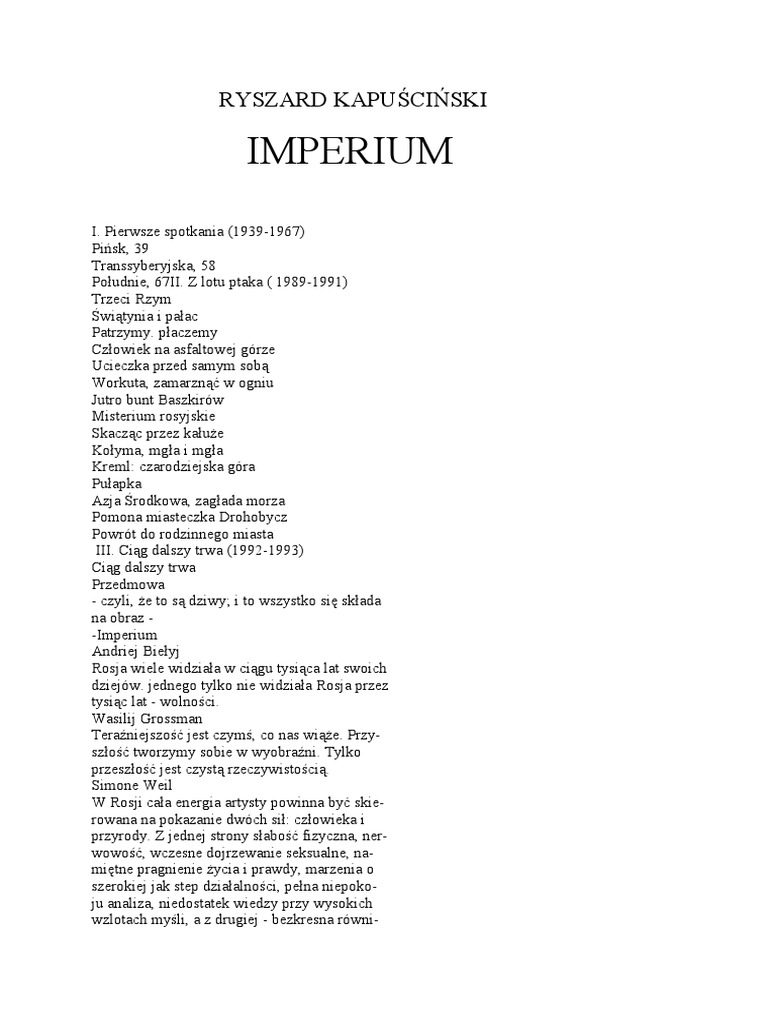 RYSZARD KAPUŚCIŃSKI

IMPERIUM

I. Pierwsze spotkania (1939-1967)
Pińsk, 39
Transsyberyjska, 58
Południe, 67II. Z lotu ptaka ( 1989-1991)
Trzeci Rzym
Świątynia i pałac
Patrzymy. płaczemy
Człowiek na asfaltowej górze
Ucieczka przed samym sobą
Workuta, zamarznąć w ogniu
Jutro bunt Baszkirów
Misterium rosyjskie
Skacząc przez kałuże
Kołyma, mgła i mgła
Kreml: czarodziejska góra
Pułapka
Azja Środkowa, zagłada morza
Pomona miasteczka Drohobycz
Powrót do rodzinnego miasta
III. Ciąg dalszy trwa (1992-1993)
Ciąg dalszy trwa
Przedmowa
- czyli, że to są dziwy; i to wszystko się składa na obraz -
-Imperium
Andriej Biełyj
Rosja wiele widziała w ciągu tysiąca lat swoich dziejów. jednego tylko nie widziała Rosja przez tysiąc lat - wolności.
Wasilij Grossman
Teraźniejszość jest czymś, co nas wiąże. Przyszłość tworzymy sobie w wyobraźni. Tylko przeszłość jest czystą rzeczywistością.
Simone Weil
W Rosji cała energia artysty powinna być skierowana na pokazanie dwóch sił: człowieka i przyrody. Z jednej strony słabość fizyczna, nerwowość, wczesne dojrzewanie seksualne, namiętne pragnienie życia i prawdy, marzenia o szerokiej jak step działalności, pełna niepokoju analiza, niedostatek wiedzy przy wysokich wzlotach myśli, a z drugiej - bezkresna równi-